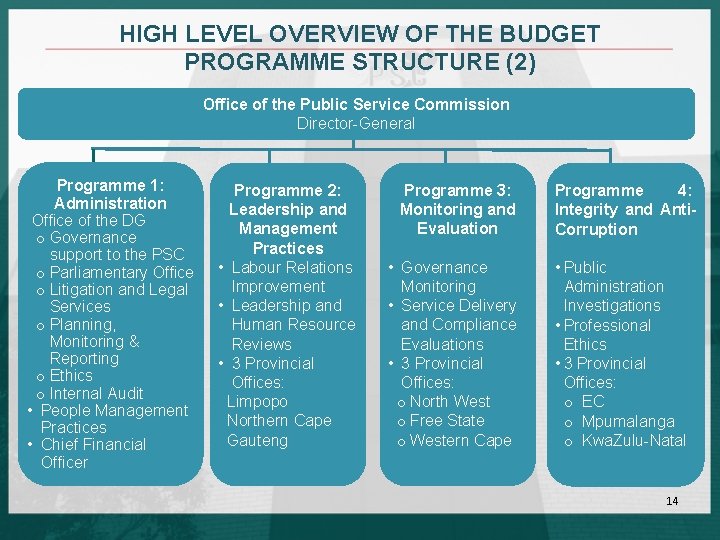 HIGH LEVEL OVERVIEW OF THE BUDGET PROGRAMME STRUCTURE (2)

Office of the Public Service Commission
Director-General

Programme 1: Administration
Office of the DG
o Governance support to the PSC
o Parliamentary Office
o Litigation and Legal Services
o Planning, Monitoring & Reporting
o Ethics
o Internal Audit
• People Management Practices
• Chief Financial Officer

Programme 2: Leadership and Management Practices
• Labour Relations Improvement
• Leadership and Human Resource Reviews
• 3 Provincial Offices:
Limpopo
Northern Cape
Gauteng

Programme 3: Monitoring and Evaluation
• Governance Monitoring
• Service Delivery and Compliance Evaluations
• 3 Provincial Offices:
o North West
o Free State
o Western Cape

Programme 4: Integrity and Anti-Corruption
• Public Administration Investigations
• Professional Ethics
• 3 Provincial Offices:
o EC
o Mpumalanga
o KwaZulu-Natal

14